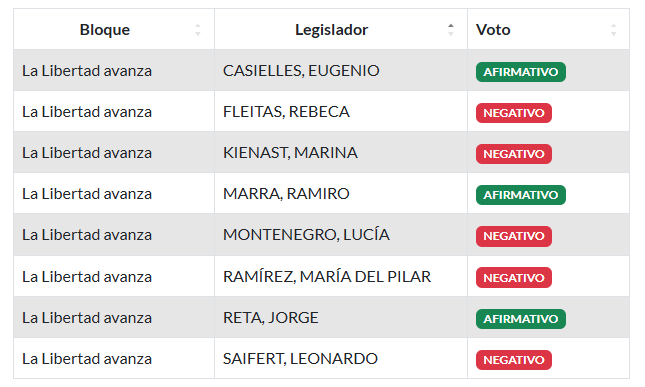 | Bloque | Legislador | Voto |
|---|---|---|
| La Libertad avanza | CASIELLES, EUGENIO | AFIRMATIVO |
| La Libertad avanza | FLEITAS, REBECA | NEGATIVO |
| La Libertad avanza | KIENAST, MARINA | NEGATIVO |
| La Libertad avanza | MARRA, RAMIRO | AFIRMATIVO |
| La Libertad avanza | MONTENEGRO, LUCÍA | NEGATIVO |
| La Libertad avanza | RAMÍREZ, MARÍA DEL PILAR | NEGATIVO |
| La Libertad avanza | RETA, JORGE | AFIRMATIVO |
| La Libertad avanza | SAIFERT, LEONARDO | NEGATIVO |